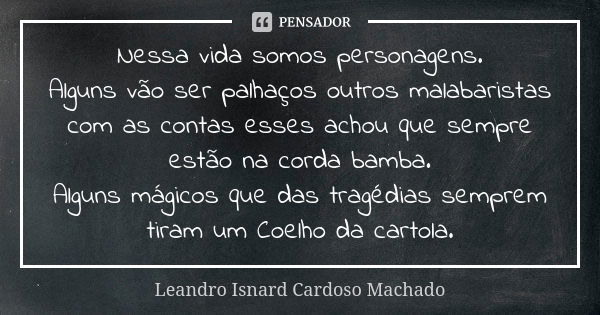 PENSADOR

Nessa vida somos personagens.
Alguns vão ser palhaços outros malabaristas com as contas esses achou que sempre estão na corda bamba.
Alguns mágicos que das tragédias semprem tiram um Coelho da cartola.

Leandro Isnard Cardoso Machado